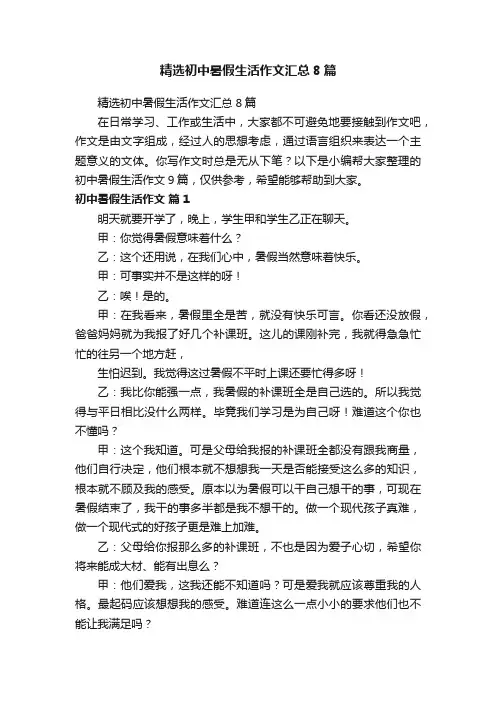 精选初中暑假生活作文汇总8篇

精选初中暑假生活作文汇总8篇

在日常学习、工作或生活中，大家都不可避免地要接触到作文吧，作文是由文字组成，经过人的思想考虑，通过语言组织来表达一个主题意义的文体。你写作文时总是无从下笔？以下是小编帮大家整理的初中暑假生活作文9篇，仅供参考，希望能够帮助到大家。

初中暑假生活作文 篇1

明天就要开学了，晚上，学生甲和学生乙正在聊天。

甲：你觉得暑假意味着什么？

乙：这个还用说，在我们心中，暑假当然意味着快乐。

甲：可事实并不是这样的呀！

乙：唉！是的。

甲：在我看来，暑假里全是苦，就没有快乐可言。你看还没放假，爸爸妈妈就为我报了好几个补课班。这儿的课刚补完，我就得急急忙忙的往另一个地方赶，

生怕迟到。我觉得这过暑假不平时上课还要忙得多呀！

乙：我比你能强一点，我暑假的补课班全是自己选的。所以我觉得与平日相比没什么两样。毕竟我们学习是为自己呀！难道这个你也不懂吗？

甲：这个我知道。可是父母给我报的补课班全都没有跟我商量，他们自行决定，他们根本就不想想我一天是否能接受这么多的知识，根本就不顾及我的感受。原本以为暑假可以干自己想干的事，可现在暑假结束了，我干的事多半都是我不想干的。做一个现代孩子真难，做一个现代式的好孩子更是难上加难。

乙：父母给你报那么多的补课班，不也是因为爱子心切，希望你将来能成大材、能有出息么？

甲：他们爱我，这我还能不知道吗？可是爱我就应该尊重我的人格。最起码应该想想我的感受。难道连这么一点小小的要求他们也不能让我满足吗？